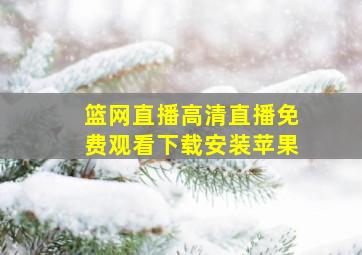 篮网直播高清直播免费观看下载安装苹果